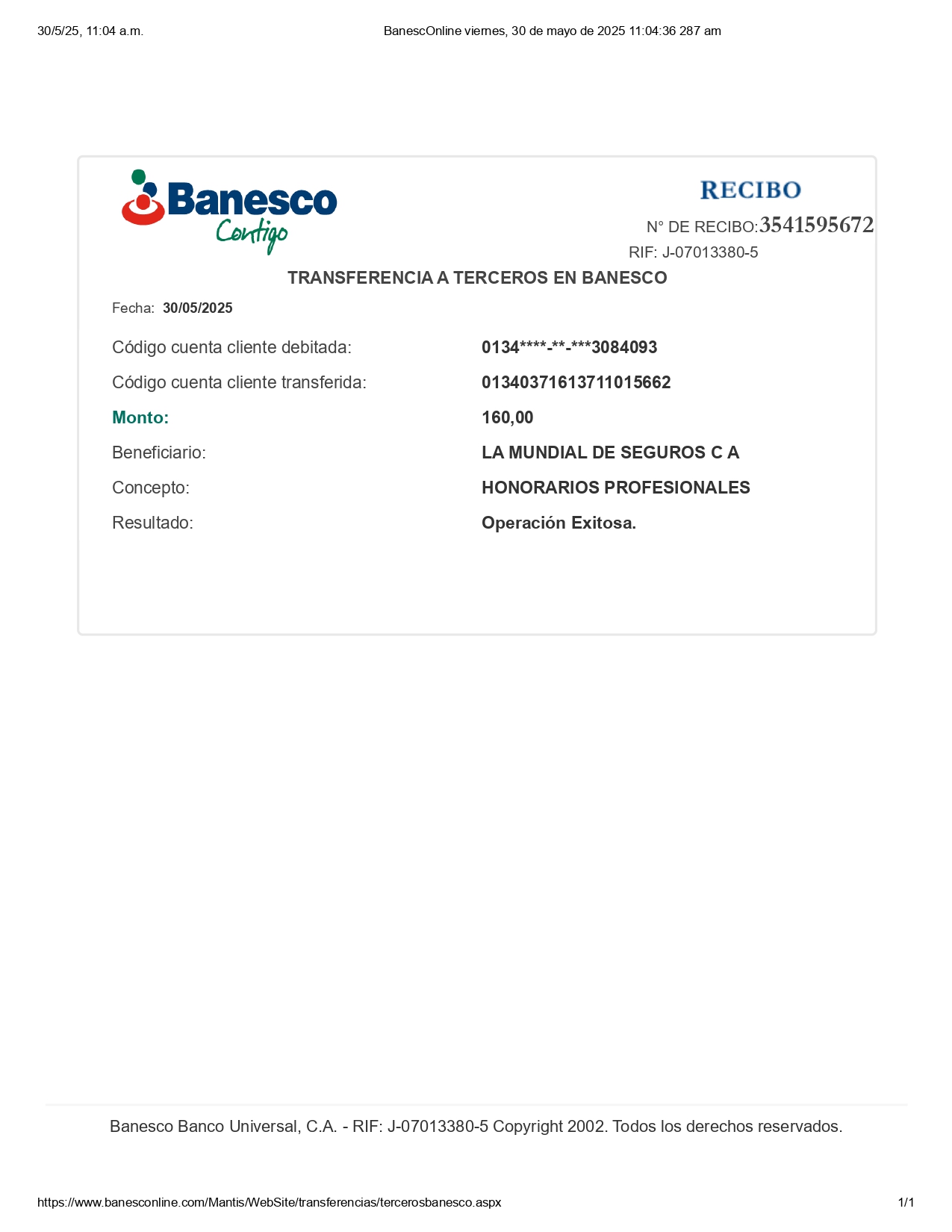 30/5/25, 11:04 a.m.

BanescOnline viernes, 30 de mayo de 2025 11:04:36 287 am

Banesco
Contigo

RECIBO

N° DE RECIBO:3541595672

RIF: J-07013380-5

TRANSFERENCIA A TERCEROS EN BANESCO

Fecha: 30/05/2025

Código cuenta cliente debitada: 0134****-**-***3084093

Código cuenta cliente transferida: 01340371613711015662

Monto: 160,00

Beneficiario: LA MUNDIAL DE SEGUROS C A

Concepto: HONORARIOS PROFESIONALES

Resultado: Operación Exitosa.

Banesco Banco Universal, C.A. - RIF: J-07013380-5 Copyright 2002. Todos los derechos reservados.

https://www.banesconline.com/Mantis/WebSite/transferencias/tercerosbanesco.aspx

1/1